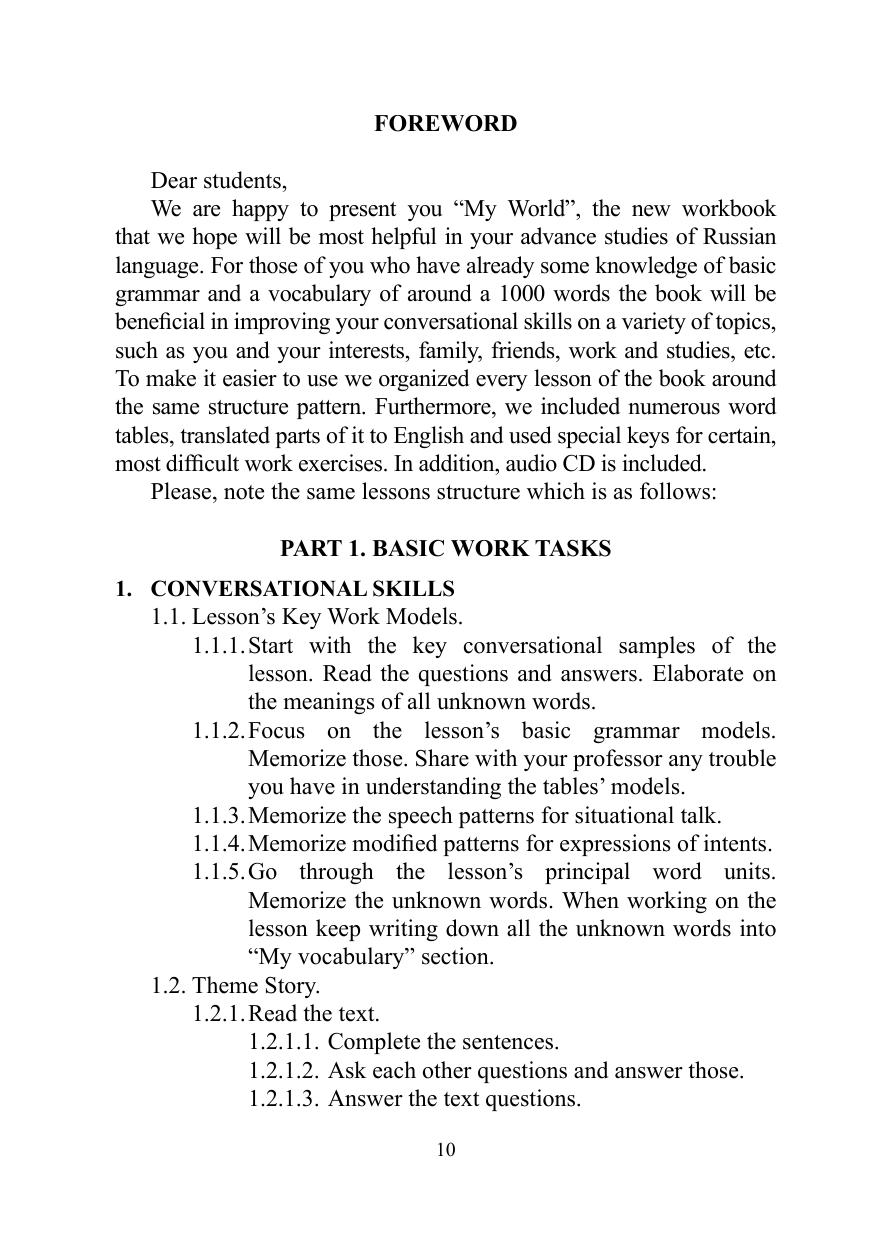 FOREWORD

Dear students,

We are happy to present you “My World”, the new workbook that we hope will be most helpful in your advance studies of Russian language. For those of you who have already some knowledge of basic grammar and a vocabulary of around a 1000 words the book will be beneficial in improving your conversational skills on a variety of topics, such as you and your interests, family, friends, work and studies, etc. To make it easier to use we organized every lesson of the book around the same structure pattern. Furthermore, we included numerous word tables, translated parts of it to English and used special keys for certain, most difficult work exercises. In addition, audio CD is included.

Please, note the same lessons structure which is as follows:

PART 1. BASIC WORK TASKS

1. CONVERSATIONAL SKILLS
1.1. Lesson’s Key Work Models.
1.1.1. Start with the key conversational samples of the lesson. Read the questions and answers. Elaborate on the meanings of all unknown words.
1.1.2. Focus on the lesson’s basic grammar models. Memorize those. Share with your professor any trouble you have in understanding the tables’ models.
1.1.3. Memorize the speech patterns for situational talk.
1.1.4. Memorize modified patterns for expressions of intents.
1.1.5. Go through the lesson’s principal word units. Memorize the unknown words. When working on the lesson keep writing down all the unknown words into “My vocabulary” section.
1.2. Theme Story.
1.2.1. Read the text.
1.2.1.1. Complete the sentences.
1.2.1.2. Ask each other questions and answer those.
1.2.1.3. Answer the text questions.

10